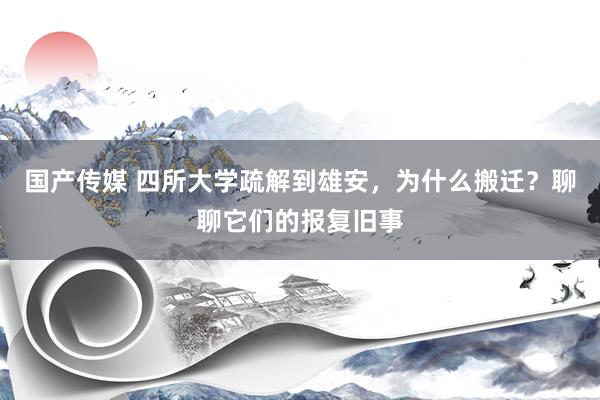 国产传媒 四所大学疏解到雄安，为什么搬迁？聊聊它们的报复旧事